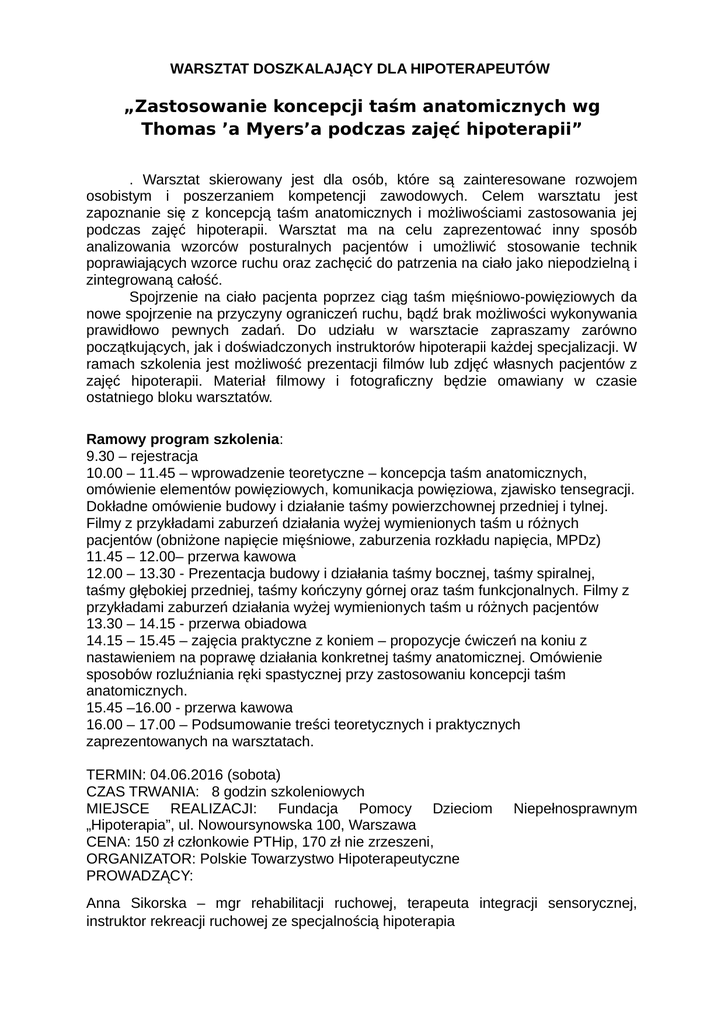 WARSZTAT DOSZKALAJĄCY DLA HIPOTERAPEUTÓW

„Zastosowanie koncepcji taśm anatomicznych wg Thomas ’a Myers’a podczas zajęć hipoterapii”

. Warsztat skierowany jest dla osób, które są zainteresowane rozwojem osobistym i poszerzaniem kompetencji zawodowych. Celem warsztatu jest zapoznanie się z koncepcją taśm anatomicznych i możliwościami zastosowania jej podczas zajęć hipoterapii. Warsztat ma na celu zaprezentować inny sposób analizowania wzorców posturalnych pacjentów i umożliwić stosowanie technik poprawiających wzorce ruchu oraz zachęcić do patrzenia na ciało jako niepodzielną i zintegrowaną całość.

Spojrzenie na ciało pacjenta poprzez ciąg taśm mięśniowo-powięziowych da nowe spojrzenie na przyczyny ograniczeń ruchu, bądź brak możliwości wykonywania prawidłowo pewnych zadań. Do udziału w warsztacie zapraszamy zarówno początkujących, jak i doświadczonych instruktorów hipoterapii każdej specjalizacji. W ramach szkolenia jest możliwość prezentacji filmów lub zdjęć własnych pacjentów z zajęć hipoterapii. Materiał filmowy i fotograficzny będzie omawiany w czasie ostatniego bloku warsztatów.

Ramowy program szkolenia:
9.30 – rejestracja
10.00 – 11.45 – wprowadzenie teoretyczne – koncepcja taśm anatomicznych, omówienie elementów powięziowych, komunikacja powięziowa, zjawisko tensegracji. Dokładne omówienie budowy i działanie taśmy powierzchownej przedniej i tylnej. Filmy z przykładami zaburzeń działania wyżej wymienionych taśm u różnych pacjentów (obniżone napięcie mięśniowe, zaburzenia rozkładu napięcia, MPDz)
11.45 – 12.00– przerwa kawowa
12.00 – 13.30 - Prezentacja budowy i działania taśmy bocznej, taśmy spiralnej, taśmy głębokiej przedniej, taśmy kończyny górnej oraz taśm funkcjonalnych. Filmy z przykładami zaburzeń działania wyżej wymienionych taśm u różnych pacjentów
13.30 – 14.15 - przerwa obiadowa
14.15 – 15.45 – zajęcia praktyczne z koniem – propozycje ćwiczeń na koniu z nastawieniem na poprawę działania konkretnej taśmy anatomicznej. Omówienie sposobów rozluźniania ręki spastycznej przy zastosowaniu koncepcji taśm anatomicznych.
15.45 –16.00 - przerwa kawowa
16.00 – 17.00 – Podsumowanie treści teoretycznych i praktycznych zaprezentowanych na warsztatach.

TERMIN: 04.06.2016 (sobota)
CZAS TRWANIA: 8 godzin szkoleniowych
MIEJSCE REALIZACJI: Fundacja Pomocy Dzieciom Niepełnosprawnym „Hipoterapia”, ul. Nowoursynowska 100, Warszawa
CENA: 150 zł członkowie PTHip, 170 zł nie zrzeszeni,
ORGANIZATOR: Polskie Towarzystwo Hipoterapeutyczne
PROWADZĄCY:

Anna Sikorska – mgr rehabilitacji ruchowej, terapeuta integracji sensorycznej, instruktor rekreacji ruchowej ze specjalnością hipoterapia